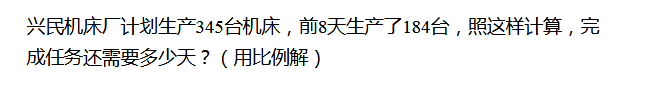 兴民机床厂计划生产345台机床，前8天生产了184台，照这样计算，完成任务还需要多少天？（用比例解）